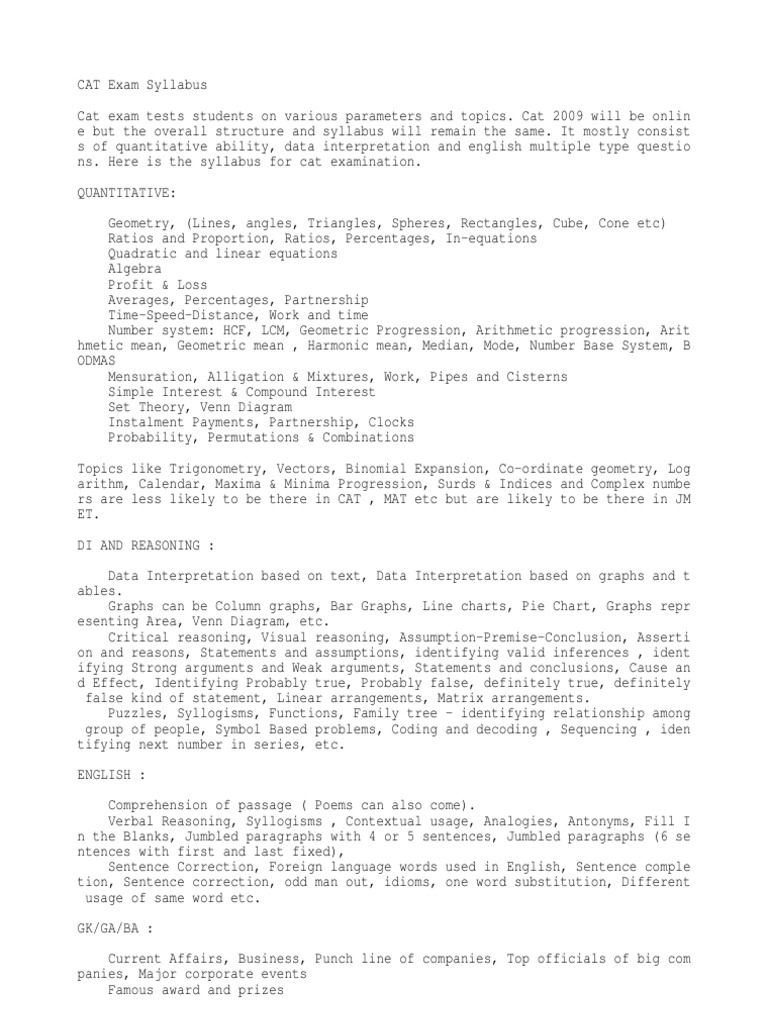 CAT Exam Syllabus

Cat exam tests students on various parameters and topics. Cat 2009 will be online but the overall structure and syllabus will remain the same. It mostly consists of quantitative ability, data interpretation and english multiple type questions. Here is the syllabus for cat examination.

QUANTITATIVE:

Geometry, (Lines, angles, Triangles, Spheres, Rectangles, Cube, Cone etc)
Ratios and Proportion, Ratios, Percentages, In-equations
Quadratic and linear equations
Algebra
Profit & Loss
Averages, Percentages, Partnership
Time-Speed-Distance, Work and time
Number system: HCF, LCM, Geometric Progression, Arithmetic progression, Arithmetic mean, Geometric mean , Harmonic mean, Median, Mode, Number Base System, BODMAS
Mensuration, Alligation & Mixtures, Work, Pipes and Cisterns
Simple Interest & Compound Interest
Set Theory, Venn Diagram
Instalment Payments, Partnership, Clocks
Probability, Permutations & Combinations

Topics like Trigonometry, Vectors, Binomial Expansion, Co-ordinate geometry, Logarithm, Calendar, Maxima & Minima Progression, Surds & Indices and Complex numbers are less likely to be there in CAT , MAT etc but are likely to be there in JMET.

DI AND REASONING :

Data Interpretation based on text, Data Interpretation based on graphs and tables.
Graphs can be Column graphs, Bar Graphs, Line charts, Pie Chart, Graphs representing Area, Venn Diagram, etc.
Critical reasoning, Visual reasoning, Assumption-Premise-Conclusion, Assertion and reasons, Statements and assumptions, identifying valid inferences , identifying Strong arguments and Weak arguments, Statements and conclusions, Cause and Effect, Identifying Probably true, Probably false, definitely true, definitely false kind of statement, Linear arrangements, Matrix arrangements.
Puzzles, Syllogisms, Functions, Family tree - identifying relationship among group of people, Symbol Based problems, Coding and decoding , Sequencing , identifying next number in series, etc.

ENGLISH :

Comprehension of passage ( Poems can also come).
Verbal Reasoning, Syllogisms , Contextual usage, Analogies, Antonyms, Fill In the Blanks, Jumbled paragraphs with 4 or 5 sentences, Jumbled paragraphs (6 sentences with first and last fixed),
Sentence Correction, Foreign language words used in English, Sentence completion, Sentence correction, odd man out, idioms, one word substitution, Different usage of same word etc.

GK/GA/BA :

Current Affairs, Business, Punch line of companies, Top officials of big companies, Major corporate events
Famous award and prizes